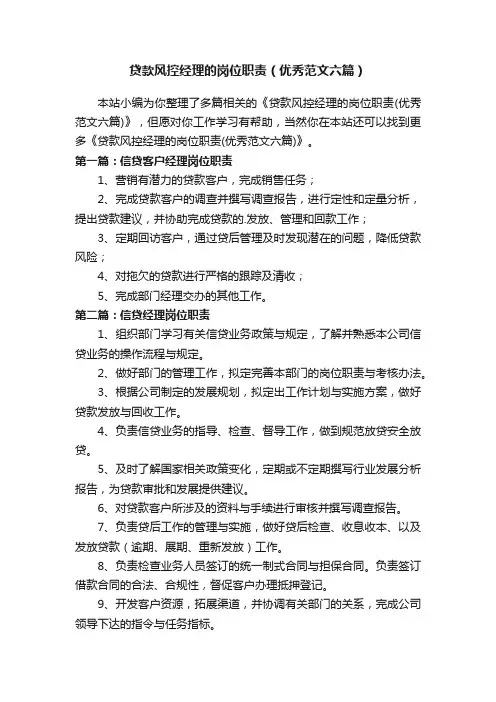 贷款风控经理的岗位职责（优秀范文六篇）

本站小编为你整理了多篇相关的《贷款风控经理的岗位职责(优秀范文六篇)》，但愿对你工作学习有帮助，当然你在本站还可以找到更多《贷款风控经理的岗位职责(优秀范文六篇)》。

第一篇：信贷客户经理岗位职责

1、营销有潜力的贷款客户，完成销售任务；

2、完成贷款客户的调查并撰写调查报告，进行定性和定量分析，提出贷款建议，并协助完成贷款的.发放、管理和回款工作；

3、定期回访客户，通过贷后管理及时发现潜在的问题，降低贷款风险；

4、对拖欠的贷款进行严格的跟踪及清收；

5、完成部门经理交办的其他工作。

第二篇：信贷经理岗位职责

1、组织部门学习有关信贷业务政策与规定，了解并熟悉本公司信贷业务的操作流程与规定。

2、做好部门的管理工作，拟定完善本部门的岗位职责与考核办法。

3、根据公司制定的发展规划，拟定出工作计划与实施方案，做好贷款发放与回收工作。

4、负责信贷业务的指导、检查、督导工作，做到规范放贷安全放贷。

5、及时了解国家相关政策变化，定期或不定期撰写行业发展分析报告，为贷款审批和发展提供建议。

6、对贷款客户所涉及的资料与手续进行审核并撰写调查报告。

7、负责贷后工作的管理与实施，做好贷后检查、收息收本、以及发放贷款（逾期、展期、重新发放）工作。

8、负责检查业务人员签订的统一制式合同与担保合同。负责签订借款合同的合法、合规性，督促客户办理抵押登记。

9、开发客户资源，拓展渠道，并协调有关部门的关系，完成公司领导下达的指令与任务指标。